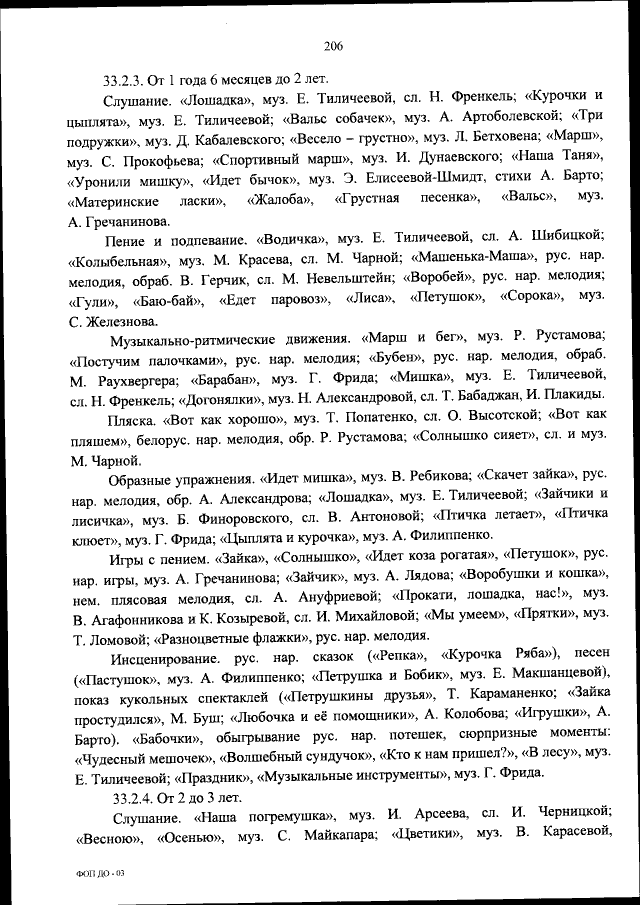 206

33.2.3. От 1 года 6 месяцев до 2 лет.

Слушание. «Лошадка», муз. Е. Тиличеевой, сл. Н. Френкель; «Курочки и цыплята», муз. Е. Тиличеевой; «Вальс собачек», муз. А. Артоболевской; «Три подружки», муз. Д. Кабалевского; «Весело – грустно», муз. Л. Бетховена; «Марш», муз. С. Прокофьева; «Спортивный марш», муз. И. Дунаевского; «Наша Таня», «Уронили мишку», «Идет бычок», муз. Э. Елисеевой-Шмидт, стихи А. Барто; «Материнские ласки», «Жалоба», «Грустная песенка», «Вальс», муз. А. Гречанинова.

Пение и подпевание. «Водичка», муз. Е. Тиличеевой, сл. А. Шибицкой; «Колыбельная», муз. М. Красева, сл. М. Чарной; «Машенька-Маша», рус. нар. мелодия, обраб. В. Герчик, сл. М. Невельштейн; «Воробей», рус. нар. мелодия; «Гули», «Баю-бай», «Едет паровоз», «Лиса», «Петушок», «Сорока», муз. С. Железнова.

Музыкально-ритмические движения. «Марш и бег», муз. Р. Рустамова; «Постучим палочками», рус. нар. мелодия; «Бубен», рус. нар. мелодия, обраб. М. Раухвергера; «Барабан», муз. Г. Фрида; «Мишка», муз. Е. Тиличеевой, сл. Н. Френкель; «Догонялки», муз. Н. Александровой, сл. Т. Бабаджан, И. Плакиды.

Пляска. «Вот как хорошо», муз. Т. Попатенко, сл. О. Высотской; «Вот как пляшем», белорус. нар. мелодия, обр. Р. Рустамова; «Солнышко сияет», сл. и муз. М. Чарной.

Образные упражнения. «Идет мишка», муз. В. Ребикова; «Скачет зайка», рус. нар. мелодия, обр. А. Александрова; «Лошадка», муз. Е. Тиличеевой; «Зайчики и лисичка», муз. Б. Финоровского, сл. В. Антоновой; «Птичка летает», «Птичка клюет», муз. Г. Фрида; «Цыплята и курочка», муз. А. Филиппенко.

Игры с пением. «Зайка», «Солнышко», «Идет коза рогатая», «Петушок», рус. нар. игры, муз. А. Гречанинова; «Зайчик», муз. А. Лядова; «Воробушки и кошка», нем. плясовая мелодия, сл. А. Ануфриевой; «Прокати, лошадка, нас!», муз. В. Агафонникова и К. Козыревой, сл. И. Михайловой; «Мы умеем», «Прятки», муз. Т. Ломовой; «Разноцветные флажки», рус. нар. мелодия.

Инсценирование. рус. нар. сказок («Репка», «Курочка Ряба»), песен («Пастушок», муз. А. Филиппенко; «Петрушка и Бобик», муз. Е. Макшанцевой), показ кукольных спектаклей («Петрушкины друзья», Т. Караманенко; «Зайка простудился», М. Буш; «Любочка и её помощники», А. Колобова; «Игрушки», А. Барто). «Бабочки», обыгрывание рус. нар. потешек, сюрпризные моменты: «Чудесный мешочек», «Волшебный сундучок», «Кто к нам пришел?», «В лесу», муз. Е. Тиличеевой; «Праздник», «Музыкальные инструменты», муз. Г. Фрида.

33.2.4. От 2 до 3 лет.

Слушание. «Наша погремушка», муз. И. Арсеева, сл. И. Черницкой; «Весною», «Осенью», муз. С. Майкапара; «Цветики», муз. В. Карасевой,

ФОП ДО - 03